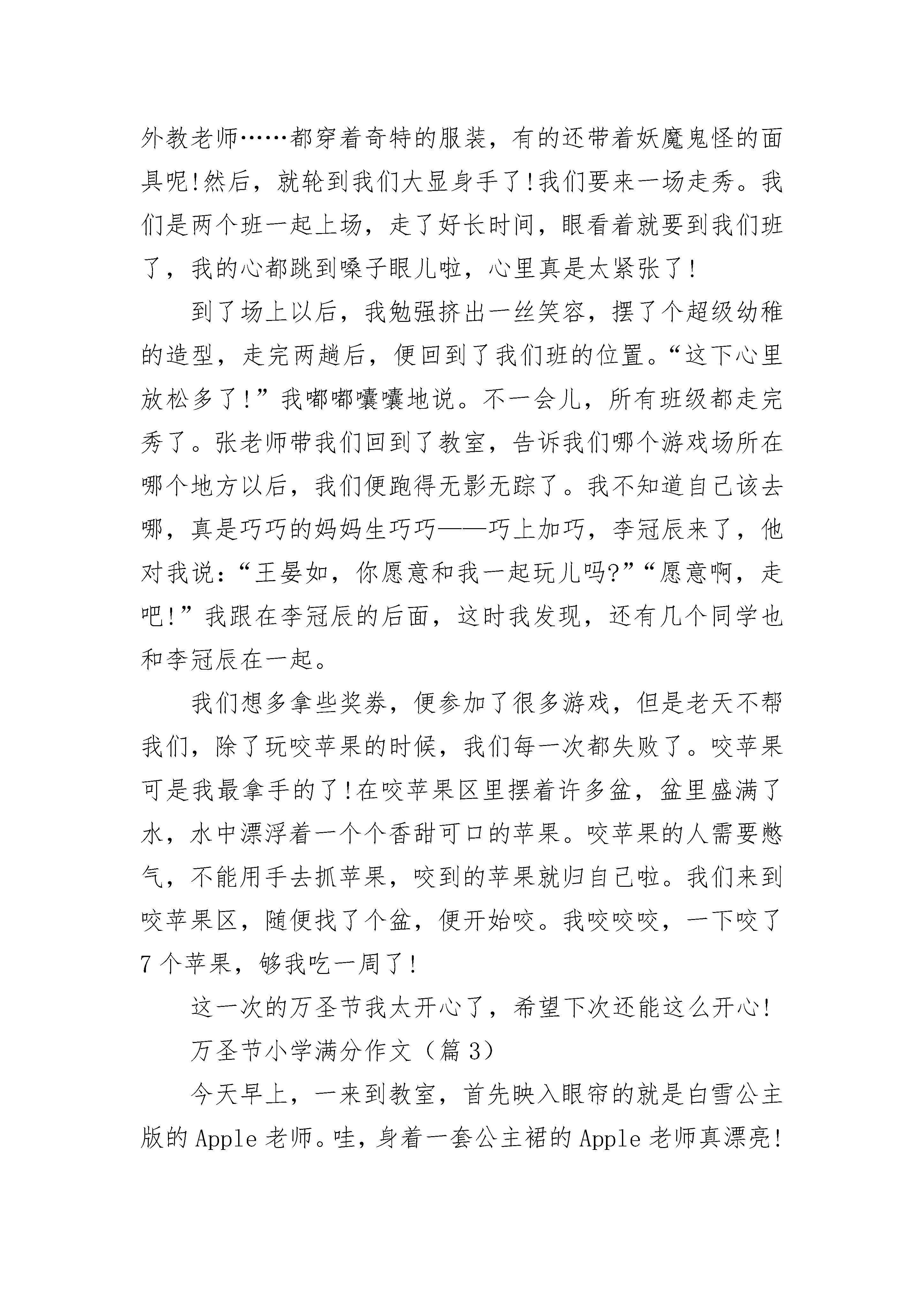 外教老师……都穿着奇特的服装，有的还带着妖魔鬼怪的面具呢!然后，就轮到我们大显身手了!我们要来一场走秀。我们是两个班一起上场，走了好长时间，眼看着就要到我们班了，我的心都跳到嗓子眼儿啦，心里真是太紧张了!

到了场上以后，我勉强挤出一丝笑容，摆了个超级幼稚的造型，走完两趟后，便回到了我们班的位置。“这下心里放松多了!”我嘟嘟囔囔地说。不一会儿，所有班级都走完秀了。张老师带我们回到了教室，告诉我们哪个游戏场所在哪个地方以后，我们便跑得无影无踪了。我不知道自己该去哪，真是巧巧的妈妈生巧巧——巧上加巧，李冠辰来了，他对我说：“王晏如，你愿意和我一起玩儿吗?”“愿意啊，走吧!”我跟在李冠辰的后面，这时我发现，还有几个同学也和李冠辰在一起。

我们想多拿些奖券，便参加了很多游戏，但是老天不帮我们，除了玩咬苹果的时候，我们每一次都失败了。咬苹果可是我最拿手的了!在咬苹果区里摆着许多盆，盆里盛满了水，水中漂浮着一个个香甜可口的苹果。咬苹果的人需要憋气，不能用手去抓苹果，咬到的苹果就归自己啦。我们来到咬苹果区，随便找了个盆，便开始咬。我咬咬咬，一下咬了7个苹果，够我吃一周了!

这一次的万圣节我太开心了，希望下次还能这么开心!

万圣节小学满分作文（篇3）

今天早上，一来到教室，首先映入眼帘的就是白雪公主版的Apple老师。哇，身着一套公主裙的Apple老师真漂亮!